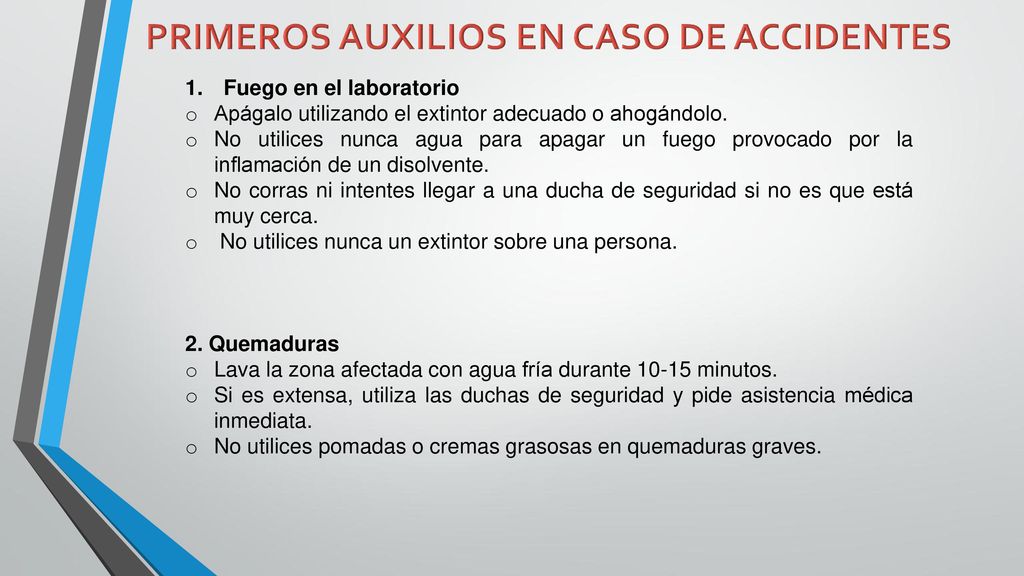 PRIMEROS AUXILIOS EN CASO DE ACCIDENTES

1. Fuego en el laboratorio
o Apágalo utilizando el extintor adecuado o ahogándolo.
o No utilices nunca agua para apagar un fuego provocado por la inflamación de un disolvente.
o No corras ni intentes llegar a una ducha de seguridad si no es que está muy cerca.
o No utilices nunca un extintor sobre una persona.

2. Quemaduras
o Lava la zona afectada con agua fría durante 10-15 minutos.
o Si es extensa, utiliza las duchas de seguridad y pide asistencia médica inmediata.
o No utilices pomadas o cremas grasosas en quemaduras graves.